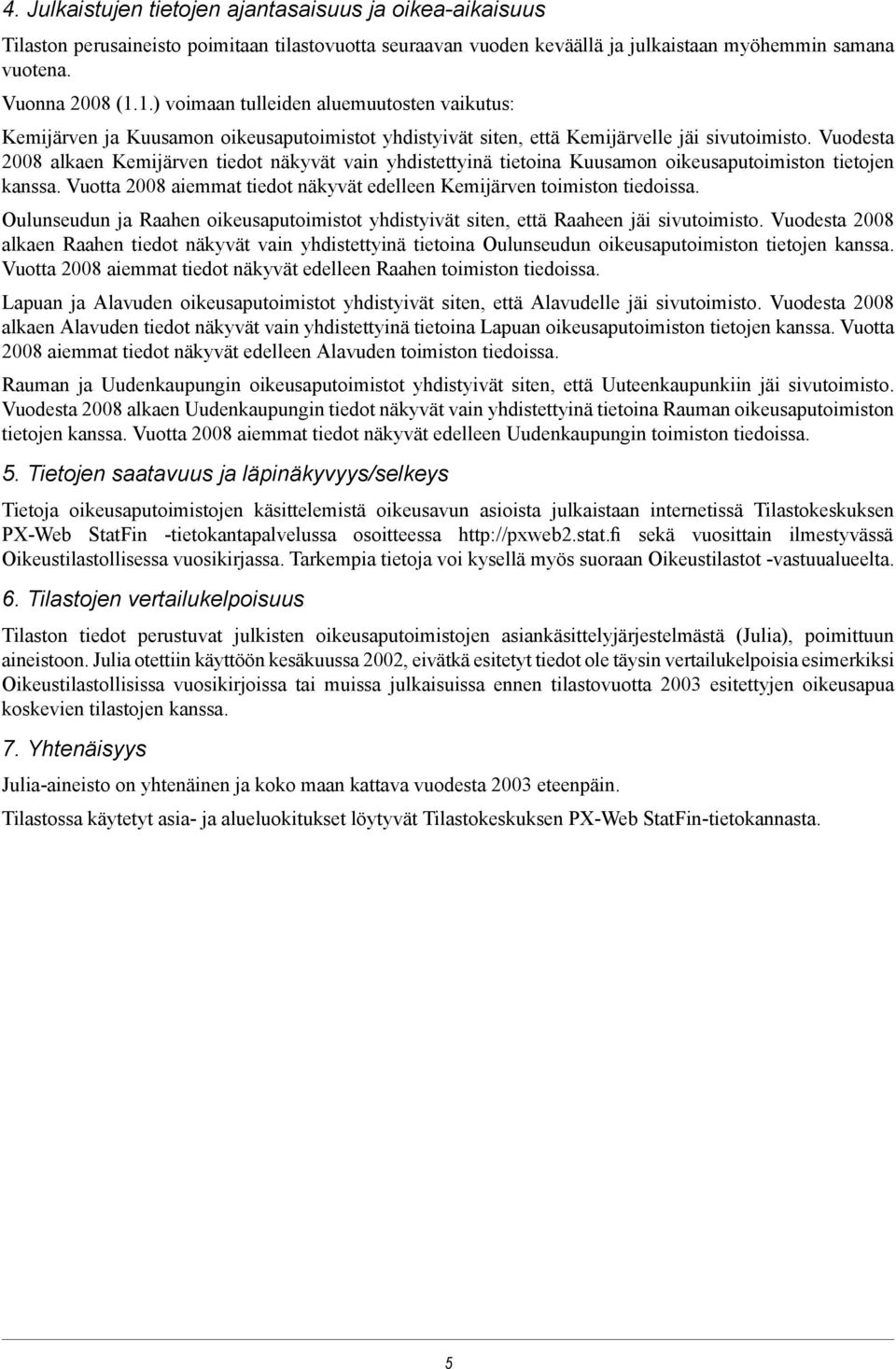 4. Julkaistujen tietojen ajantasaisuus ja oikea-aikaisuus

Tilaston perusaineisto poimitaan tilastovuotta seuraavan vuoden keväällä ja julkaistaan myöhemmin samana vuotena.

Vuonna 2008 (1.1.) voimaan tulleiden aluemuutosten vaikutus:

Kemijärven ja Kuusamon oikeusaputoimistot yhdistyivät siten, että Kemijärvelle jäi sivutoimisto. Vuodesta 2008 alkaen Kemijärven tiedot näkyvät vain yhdistettyinä tietoina Kuusamon oikeusaputoimiston tietojen kanssa. Vuotta 2008 aiemmat tiedot näkyvät edelleen Kemijärven toimiston tiedoissa.

Oulunseudun ja Raahen oikeusaputoimistot yhdistyivät siten, että Raaheen jäi sivutoimisto. Vuodesta 2008 alkaen Raahen tiedot näkyvät vain yhdistettyinä tietoina Oulunseudun oikeusaputoimiston tietojen kanssa. Vuotta 2008 aiemmat tiedot näkyvät edelleen Raahen toimiston tiedoissa.

Lapuan ja Alavuden oikeusaputoimistot yhdistyivät siten, että Alavudelle jäi sivutoimisto. Vuodesta 2008 alkaen Alavuden tiedot näkyvät vain yhdistettyinä tietoina Lapuan oikeusaputoimiston tietojen kanssa. Vuotta 2008 aiemmat tiedot näkyvät edelleen Alavuden toimiston tiedoissa.

Rauman ja Uudenkaupungin oikeusaputoimistot yhdistyivät siten, että Uuteenkaupunkiin jäi sivutoimisto. Vuodesta 2008 alkaen Uudenkaupungin tiedot näkyvät vain yhdistettyinä tietoina Rauman oikeusaputoimiston tietojen kanssa. Vuotta 2008 aiemmat tiedot näkyvät edelleen Uudenkaupungin toimiston tiedoissa.

5. Tietojen saatavuus ja läpinäkyvyys/selkeys

Tietoja oikeusaputoimistojen käsittelemistä oikeusavun asioista julkaistaan internetissä Tilastokeskuksen PX-Web StatFin -tietokantapalvelussa osoitteessa http://pxweb2.stat.fi sekä vuosittain ilmestyvässä Oikeustilastollisessa vuosikirjassa. Tarkempia tietoja voi kysellä myös suoraan Oikeustilastot -vastuualueelta.

6. Tilastojen vertailukelpoisuus

Tilaston tiedot perustuvat julkisten oikeusaputoimistojen asiankäsittelyjärjestelmästä (Julia), poimittuun aineistoon. Julia otettiin käyttöön kesäkuussa 2002, eivätkä esitetyt tiedot ole täysin vertailukelpoisia esimerkiksi Oikeustilastollisissa vuosikirjoissa tai muissa julkaisuissa ennen tilastovuotta 2003 esitettyjen oikeusapua koskevien tilastojen kanssa.

7. Yhtenäisyys

Julia-aineisto on yhtenäinen ja koko maan kattava vuodesta 2003 eteenpäin.

Tilastossa käytetyt asia- ja alueluokitukset löytyvät Tilastokeskuksen PX-Web StatFin-tietokannasta.

5